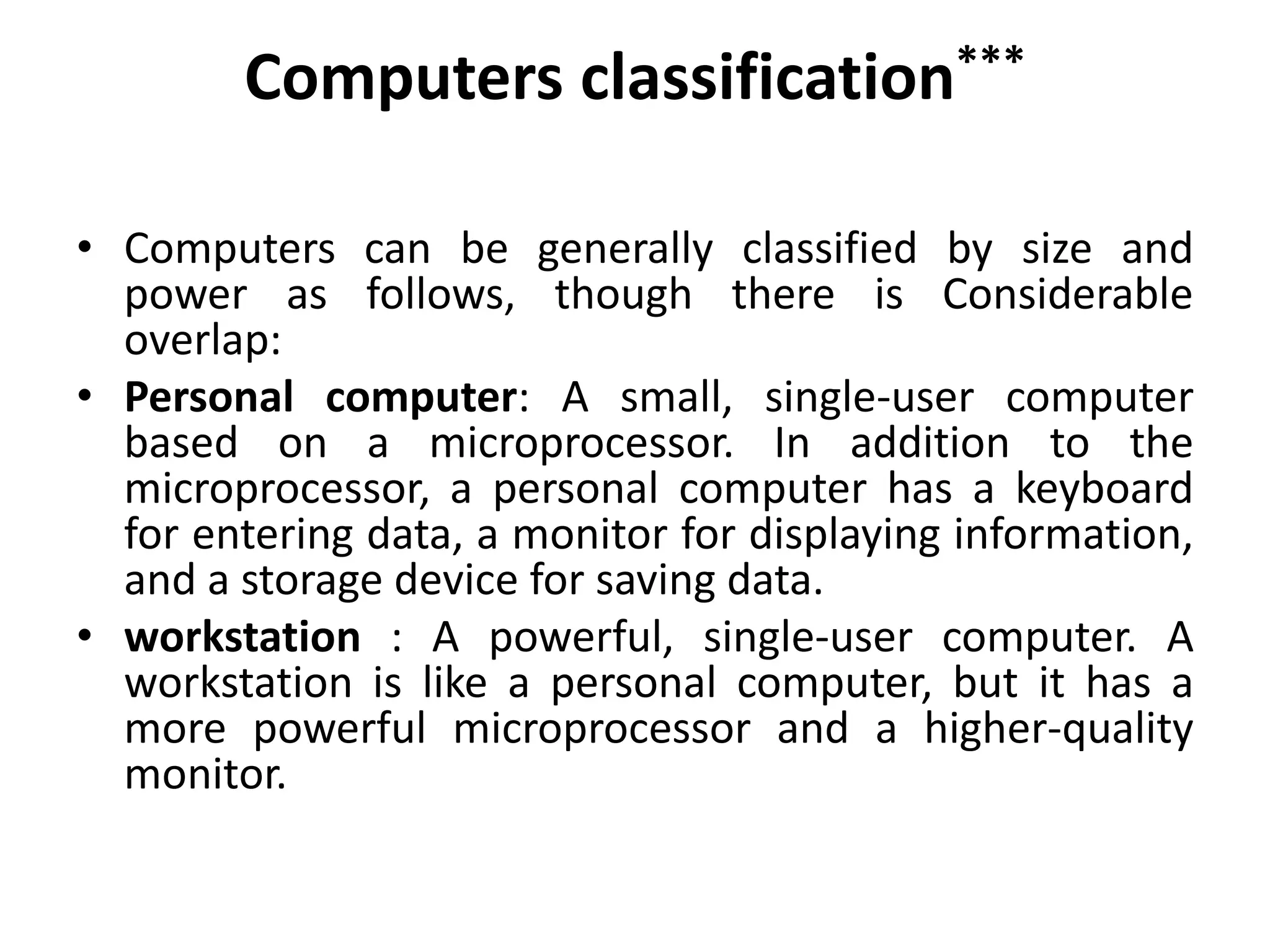 Computers classification***

• Computers can be generally classified by size and power as follows, though there is Considerable overlap:

• Personal computer: A small, single-user computer based on a microprocessor. In addition to the microprocessor, a personal computer has a keyboard for entering data, a monitor for displaying information, and a storage device for saving data.

• workstation : A powerful, single-user computer. A workstation is like a personal computer, but it has a more powerful microprocessor and a higher-quality monitor.